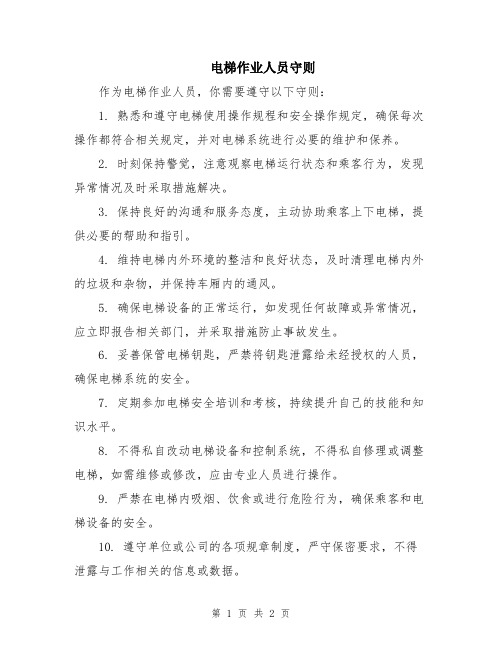 电梯作业人员守则

作为电梯作业人员，你需要遵守以下守则：

1. 熟悉和遵守电梯使用操作规程和安全操作规定，确保每次操作都符合相关规定，并对电梯系统进行必要的维护和保养。

2. 时刻保持警觉，注意观察电梯运行状态和乘客行为，发现异常情况及时采取措施解决。

3. 保持良好的沟通和服务态度，主动协助乘客上下电梯，提供必要的帮助和指引。

4. 维持电梯内外环境的整洁和良好状态，及时清理电梯内外的垃圾和杂物，并保持车厢内的通风。

5. 确保电梯设备的正常运行，如发现任何故障或异常情况，应立即报告相关部门，并采取措施防止事故发生。

6. 妥善保管电梯钥匙，严禁将钥匙泄露给未经授权的人员，确保电梯系统的安全。

7. 定期参加电梯安全培训和考核，持续提升自己的技能和知识水平。

8. 不得私自改动电梯设备和控制系统，不得私自修理或调整电梯，如需维修或修改，应由专业人员进行操作。

9. 严禁在电梯内吸烟、饮食或进行危险行为，确保乘客和电梯设备的安全。

10. 遵守单位或公司的各项规章制度，严守保密要求，不得泄露与工作相关的信息或数据。

第 1 页 共 2 页